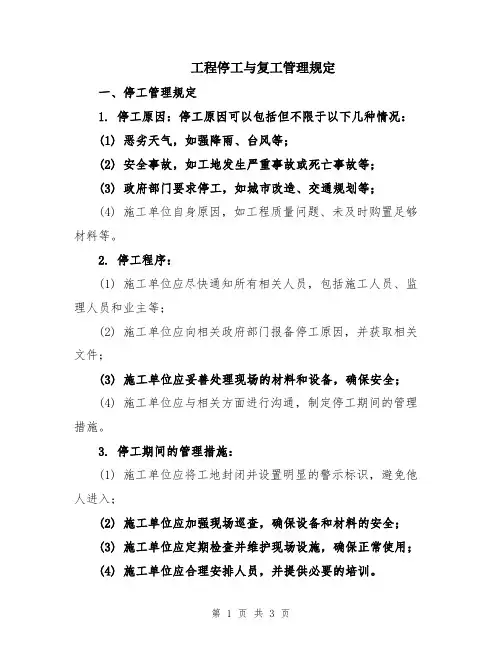 工程停工与复工管理规定

一、停工管理规定

1. 停工原因：停工原因可以包括但不限于以下几种情况：

(1) 恶劣天气，如强降雨、台风等；

(2) 安全事故，如工地发生严重事故或死亡事故等；

(3) 政府部门要求停工，如城市改造、交通规划等；

(4) 施工单位自身原因，如工程质量问题、未及时购置足够材料等。

2. 停工程序：

(1) 施工单位应尽快通知所有相关人员，包括施工人员、监理人员和业主等；

(2) 施工单位应向相关政府部门报备停工原因，并获取相关文件；

(3) 施工单位应妥善处理现场的材料和设备，确保安全；

(4) 施工单位应与相关方面进行沟通，制定停工期间的管理措施。

3. 停工期间的管理措施：

(1) 施工单位应将工地封闭并设置明显的警示标识，避免他人进入；

(2) 施工单位应加强现场巡查，确保设备和材料的安全；

(3) 施工单位应定期检查并维护现场设施，确保正常使用；

(4) 施工单位应合理安排人员，并提供必要的培训。

第 1 页 共 3 页